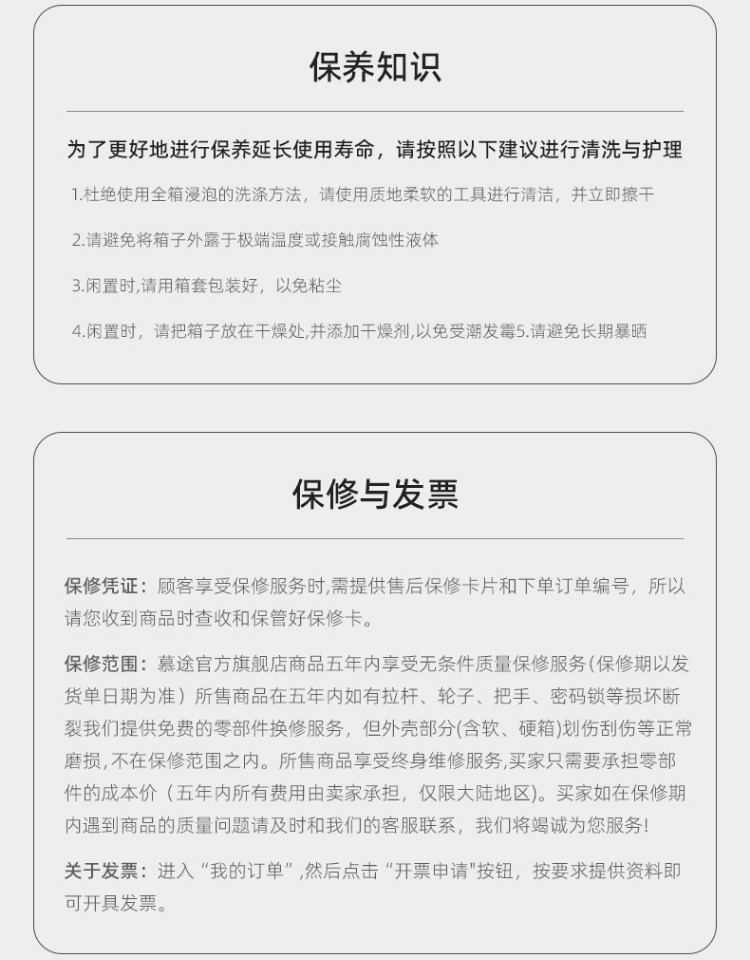 保养知识

为了更好地进行保养延长使用寿命，请按照以下建议进行清洗与护理

1.杜绝使用全箱浸泡的洗涤方法，请使用质地柔软的工具进行清洁，并立即擦干

2.请避免将箱子外露于极端温度或接触腐蚀性液体

3.闲置时,请用箱套包装好，以免粘尘

4.闲置时，请把箱子放在干燥处,并添加干燥剂,以免受潮发霉5.请避免长期暴晒

保修与发票

保修凭证：顾客享受保修服务时,需提供售后保修卡片和下单订单编号，所以请您收到商品时查收和保管好保修卡。

保修范围：慕途官方旗舰店商品五年内享受无条件质量保修服务(保修期以发货单日期为准）所售商品在五年内如有拉杆、轮子、把手、密码锁等损坏断裂我们提供免费的零部件换修服务，但外壳部分(含软、硬箱)划伤刮伤等正常磨损,不在保修范围之内。所售商品享受终身维修服务,买家只需要承担零部件的成本价（五年内所有费用由卖家承担，仅限大陆地区)。买家如在保修期内遇到商品的质量问题请及时和我们的客服联系，我们将竭诚为您服务!

关于发票：进入“我的订单”,然后点击“开票申请"按钮，按要求提供资料即可开具发票。